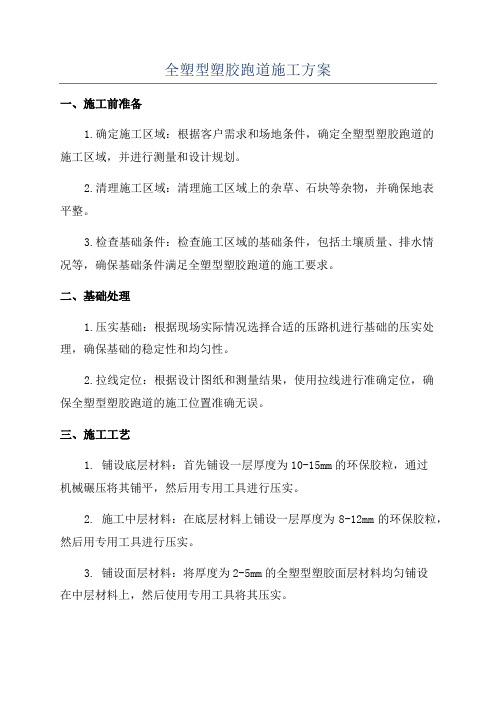 全塑型塑胶跑道施工方案

一、施工前准备

1.确定施工区域：根据客户需求和场地条件，确定全塑型塑胶跑道的施工区域，并进行测量和设计规划。

2.清理施工区域：清理施工区域上的杂草、石块等杂物，并确保地表平整。

3.检查基础条件：检查施工区域的基础条件，包括土壤质量、排水情况等，确保基础条件满足全塑型塑胶跑道的施工要求。

二、基础处理

1.压实基础：根据现场实际情况选择合适的压路机进行基础的压实处理，确保基础的稳定性和均匀性。

2.拉线定位：根据设计图纸和测量结果，使用拉线进行准确定位，确保全塑型塑胶跑道的施工位置准确无误。

三、施工工艺

1. 铺设底层材料：首先铺设一层厚度为10-15mm的环保胶粒，通过机械碾压将其铺平，然后用专用工具进行压实。

2. 施工中层材料：在底层材料上铺设一层厚度为8-12mm的环保胶粒，然后用专用工具进行压实。

3. 铺设面层材料：将厚度为2-5mm的全塑型塑胶面层材料均匀铺设在中层材料上，然后使用专用工具将其压实。